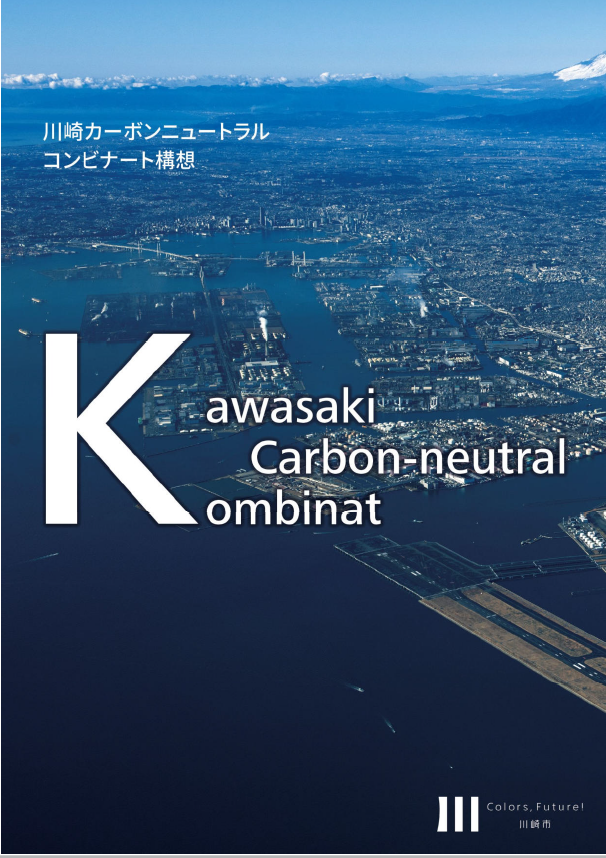 川崎カーボンニュートラル
コンビナート構想

Kawasaki
Carbon-neutral
Kombinat

Colors, Future!
川崎市